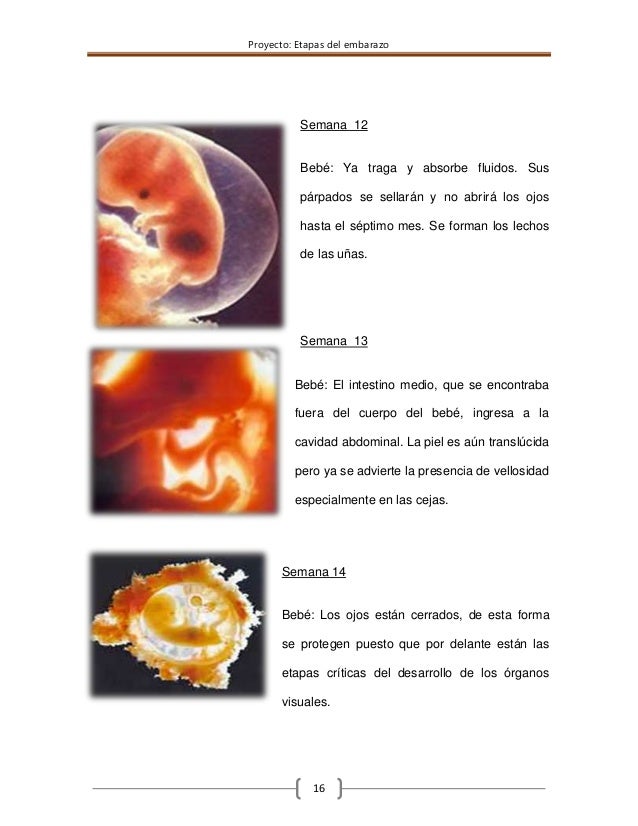 Proyecto: Etapas del embarazo

Semana 12

Bebé: Ya traga y absorbe fluidos. Sus párpados se sellarán y no abrirá los ojos hasta el séptimo mes. Se forman los lechos de las uñas.

Semana 13

Bebé: El intestino medio, que se encontraba fuera del cuerpo del bebé, ingresa a la cavidad abdominal. La piel es aún translúcida pero ya se advierte la presencia de vellosidad especialmente en las cejas.

Semana 14

Bebé: Los ojos están cerrados, de esta forma se protegen puesto que por delante están las etapas críticas del desarrollo de los órganos visuales.

16